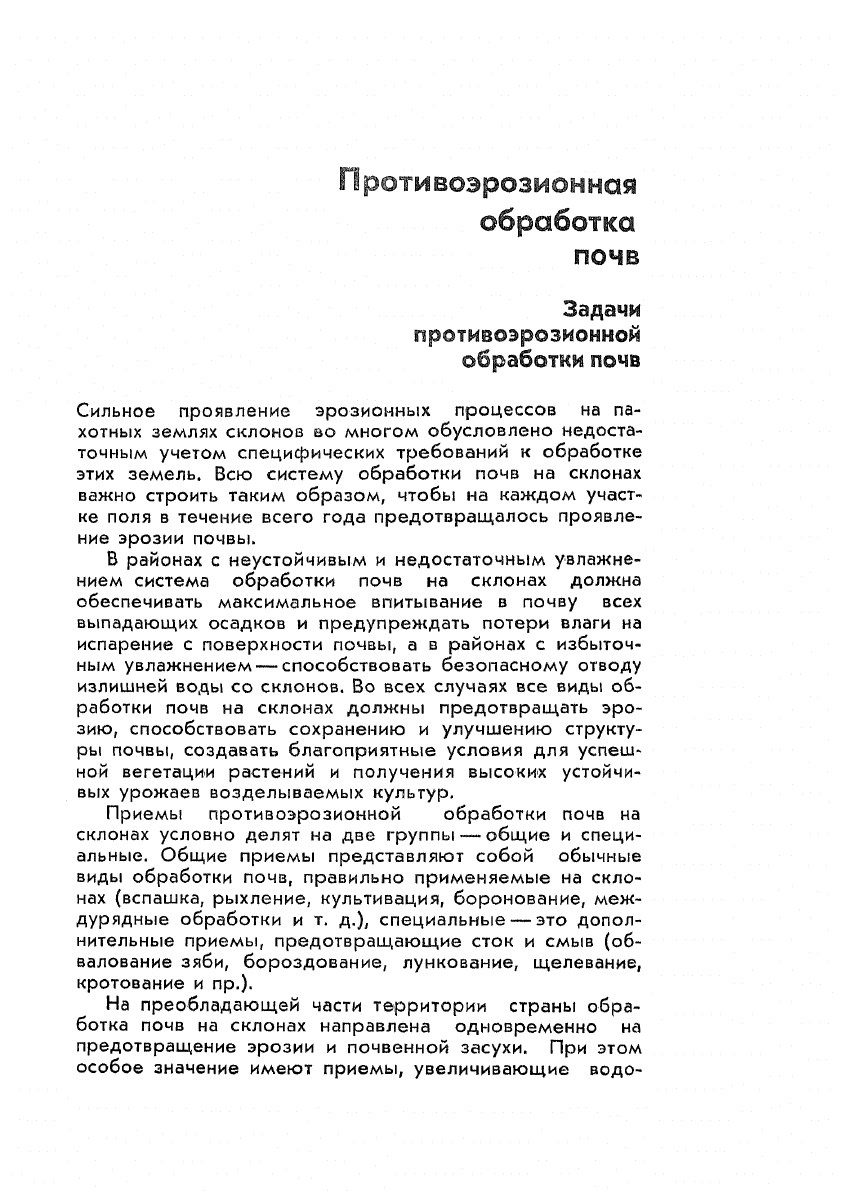 Противоэрозионная обработка почв

Задачи противоэрозионной обработки почв

Сильное проявление эрозионных процессов на пахотных землях склонов во многом обусловлено недостаточным учетом специфических требований к обработке этих земель. Всю систему обработки почв на склонах важно строить таким образом, чтобы на каждом участке поля в течение всего года предотвращалось проявление эрозии почвы.

В районах с неустойчивым и недостаточным увлажнением система обработки почв на склонах должна обеспечивать максимальное впитывание в почву всех выпадающих осадков и предупреждать потери влаги на испарение с поверхности почвы, а в районах с избыточным увлажнением — способствовать безопасному отводу излишней воды со склонов. Во всех случаях все виды обработки почв на склонах должны предотвращать эрозию, способствовать сохранению и улучшению структуры почвы, создавать благоприятные условия для успешной вегетации растений и получения высоких устойчивых урожаев возделываемых культур.

Приемы противоэрозионной обработки почв на склонах условно делят на две группы — общие и специальные. Общие приемы представляют собой обычные виды обработки почв, правильно применяемые на склонах (вспашка, рыхление, культивация, боронование, междурядные обработки и т. д.), специальные — это дополнительные приемы, предотвращающие сток и смыв (обвалование зяби, бороздование, лункование, щелевание, кротование и пр.).

На преобладающей части территории страны обработка почв на склонах направлена одновременно на предотвращение эрозии и почвенной засухи. При этом особое значение имеют приемы, увеличивающие водо-